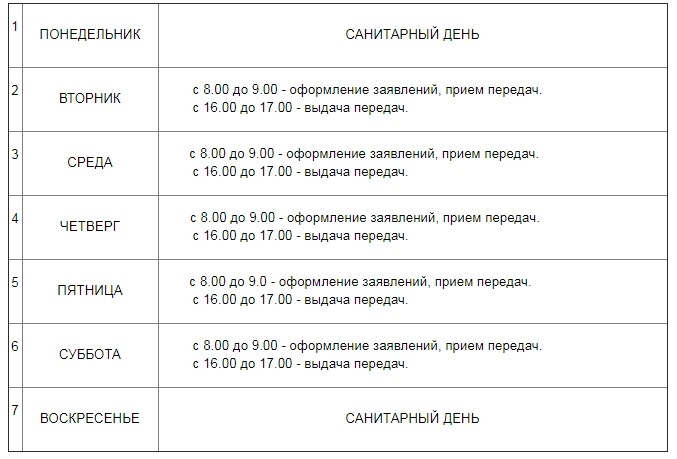 | | | |
|---|---|---|
| 1 | ПОНЕДЕЛЬНИК | САНИТАРНЫЙ ДЕНЬ |
| 2 | ВТОРНИК | с 8.00 до 9.00 - оформление заявлений, прием передач. с 16.00 до 17.00 - выдача передач. |
| 3 | СРЕДА | с 8.00 до 9.00 - оформление заявлений, прием передач. с 16.00 до 17.00 - выдача передач. |
| 4 | ЧЕТВЕРГ | с 8.00 до 9.00 - оформление заявлений, прием передач. с 16.00 до 17.00 - выдача передач. |
| 5 | ПЯТНИЦА | с 8.00 до 9.0 - оформление заявлений, прием передач. с 16.00 до 17.00 - выдача передач. |
| 6 | СУББОТА | с 8.00 до 9.00 - оформление заявлений, прием передач. с 16.00 до 17.00 - выдача передач. |
| 7 | ВОСКРЕСЕНЬЕ | САНИТАРНЫЙ ДЕНЬ |